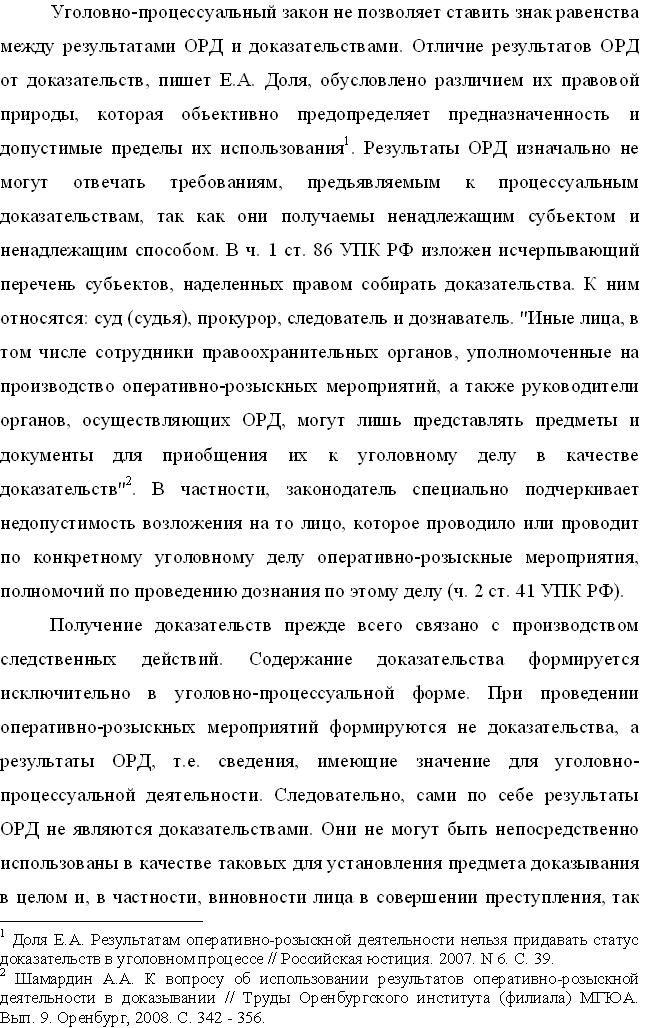 Уголовно-процессуальный закон не позволяет ставить знак равенства между результатами ОРД и доказательствами. Отличие результатов ОРД от доказательств, пишет Е.А. Доля, обусловлено различием их правовой природы, которая объективно предопределяет предназначенность и допустимые пределы их использования$^1$. Результаты ОРД изначально не могут отвечать требованиям, предъявляемым к процессуальным доказательствам, так как они получаемы ненадлежащим субъектом и ненадлежащим способом. В ч. 1 ст. 86 УПК РФ изложен исчерпывающий перечень субъектов, наделенных правом собирать доказательства. К ним относятся: суд (судья), прокурор, следователь и дознаватель. "Иные лица, в том числе сотрудники правоохранительных органов, уполномоченные на производство оперативно-розыскных мероприятий, а также руководители органов, осуществляющих ОРД, могут лишь представлять предметы и документы для приобщения их к уголовному делу в качестве доказательств"$^2$. В частности, законодатель специально подчеркивает недопустимость возложения на то лицо, которое проводило или проводит по конкретному уголовному делу оперативно-розыскные мероприятия, полномочий по проведению дознания по этому делу (ч. 2 ст. 41 УПК РФ).

Получение доказательств прежде всего связано с производством следственных действий. Содержание доказательства формируется исключительно в уголовно-процессуальной форме. При проведении оперативно-розыскных мероприятий формируются не доказательства, а результаты ОРД, т.е. сведения, имеющие значение для уголовно-процессуальной деятельности. Следовательно, сами по себе результаты ОРД не являются доказательствами. Они не могут быть непосредственно использованы в качестве таковых для установления предмета доказывания в целом и, в частности, виновности лица в совершении преступления, так

$^1$ Доля Е.А. Результатам оперативно-розыскной деятельности нельзя придавать статус доказательств в уголовном процессе // Российская юстиция. 2007. N 6. С. 39.
$^2$ Шамардин А.А. К вопросу об использовании результатов оперативно-розыскной деятельности в доказывании // Труды Оренбургского института (филиала) МГЮА. Вып. 9. Оренбург, 2008. С. 342 - 356.